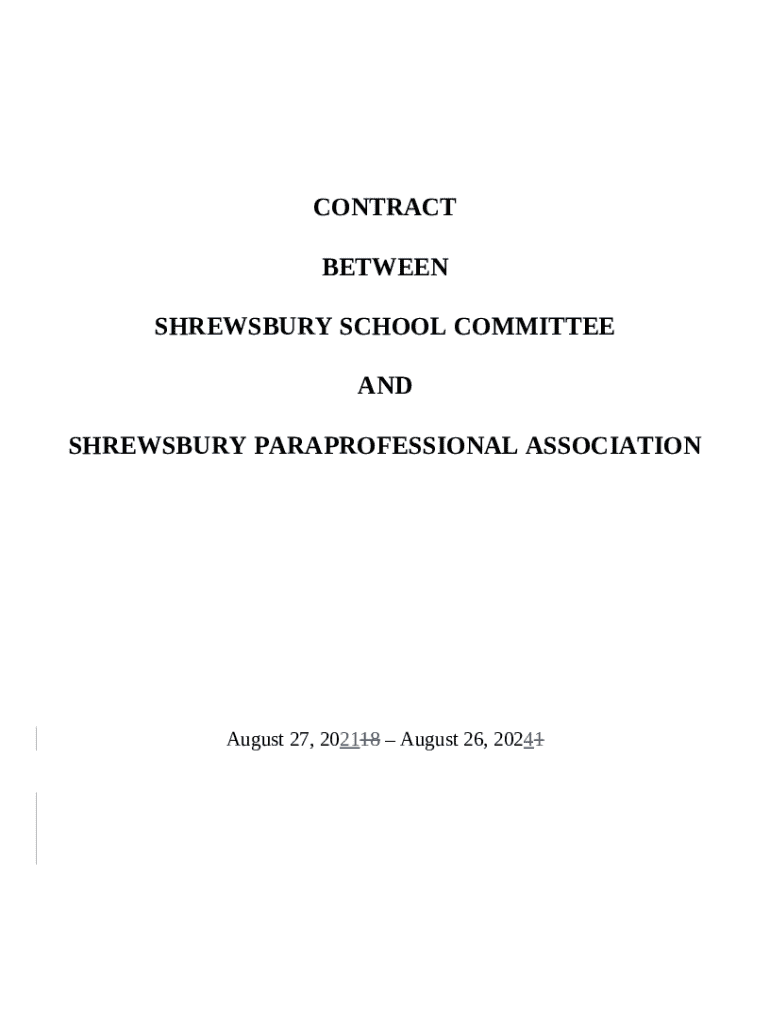 CONTRACT

BETWEEN

SHREWSBURY SCHOOL COMMITTEE

AND

SHREWSBURY PARAPROFESSIONAL ASSOCIATION

August 27, 202118 – August 26, 20241